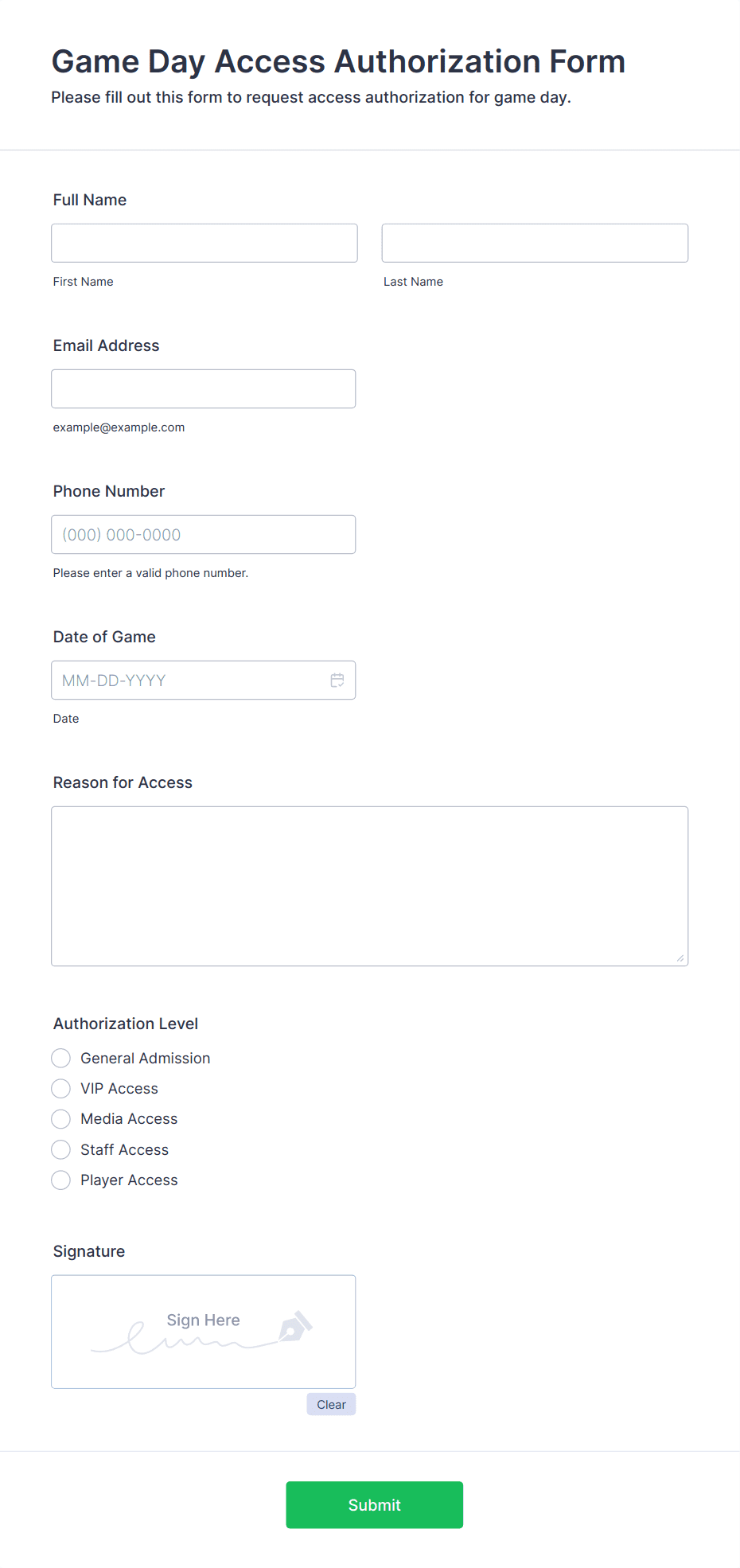 Game Day Access Authorization Form
Please fill out this form to request access authorization for game day.

Full Name

First Name

Last Name

Email Address

example@example.com

Phone Number

(000) 000-0000

Please enter a valid phone number.

Date of Game

MM-DD-YYYY

Date

Reason for Access

Authorization Level

General Admission

VIP Access

Media Access

Staff Access

Player Access

Signature

Sign Here

Clear

Submit